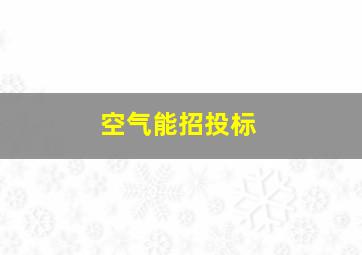 空气能招投标